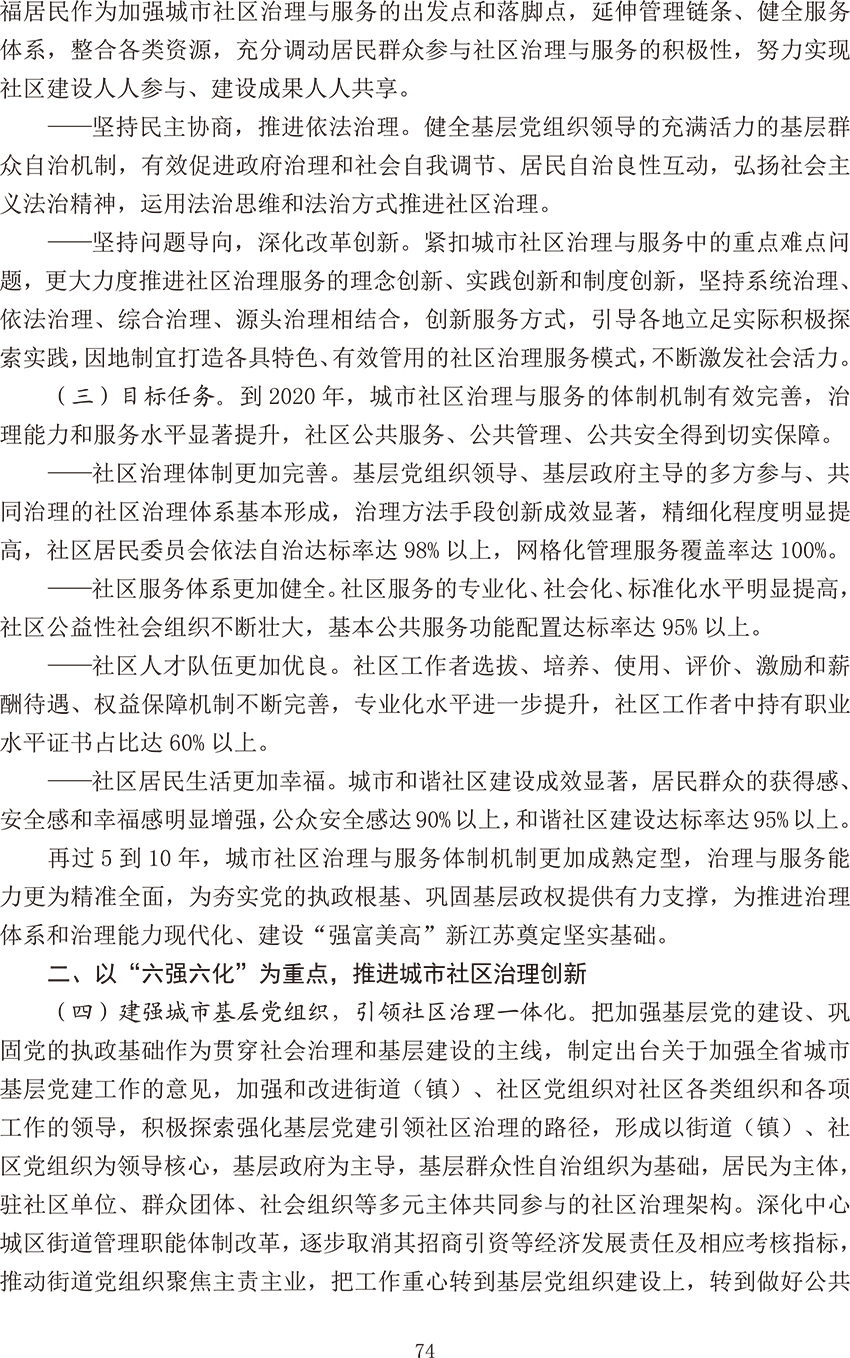 福居民作为加强城市社区治理与服务的出发点和落脚点，延伸管理链条、健全服务体系，整合各类资源，充分调动居民群众参与社区治理与服务的积极性，努力实现社区建设人人参与、建设成果人人共享。

——坚持民主协商，推进依法治理。健全基层党组织领导的充满活力的基层群众自治机制，有效促进政府治理和社会自我调节、居民自治良性互动，弘扬社会主义法治精神，运用法治思维和法治方式推进社区治理。

——坚持问题导向，深化改革创新。紧扣城市社区治理与服务中的重点难点问题，更大力度推进社区治理服务的理念创新、实践创新和制度创新，坚持系统治理、依法治理、综合治理、源头治理相结合，创新服务方式，引导各地立足实际积极探索实践，因地制宜打造各具特色、有效管用的社区治理服务模式，不断激发社会活力。

（三）目标任务。到 2020 年，城市社区治理与服务的体制机制有效完善，治理能力和服务水平显著提升，社区公共服务、公共管理、公共安全得到切实保障。

——社区治理体制更加完善。基层党组织领导、基层政府主导的多方参与、共同治理的社区治理体系基本形成，治理方法手段创新成效显著，精细化程度明显提高，社区居民委员会依法自治达标率达 98% 以上，网格化管理服务覆盖率达 100%。

——社区服务体系更加健全。社区服务的专业化、社会化、标准化水平明显提高，社区公益性社会组织不断壮大，基本公共服务功能配置达标率达 95% 以上。

——社区人才队伍更加优良。社区工作者选拔、培养、使用、评价、激励和薪酬待遇、权益保障机制不断完善，专业化水平进一步提升，社区工作者中持有职业水平证书占比达 60% 以上。

——社区居民生活更加幸福。城市和谐社区建设成效显著，居民群众的获得感、安全感和幸福感明显增强，公众安全感达 90% 以上，和谐社区建设达标率达 95% 以上。

再过 5 到 10 年，城市社区治理与服务体制机制更加成熟定型，治理与服务能力更为精准全面，为夯实党的执政根基、巩固基层政权提供有力支撑，为推进治理体系和治理能力现代化、建设“强富美高”新江苏奠定坚实基础。

二、以“六强六化”为重点，推进城市社区治理创新

（四）建强城市基层党组织，引领社区治理一体化。把加强基层党的建设、巩固党的执政基础作为贯穿社会治理和基层建设的主线，制定出台关于加强全省城市基层党建工作的意见，加强和改进街道（镇）、社区党组织对社区各类组织和各项工作的领导，积极探索强化基层党建引领社区治理的路径，形成以街道（镇）、社区党组织为领导核心，基层政府为主导，基层群众性自治组织为基础，居民为主体，驻社区单位、群众团体、社会组织等多元主体共同参与的社区治理架构。深化中心城区街道管理职能体制改革，逐步取消其招商引资等经济发展责任及相应考核指标，推动街道党组织聚焦主责主业，把工作重心转到基层党组织建设上，转到做好公共

74